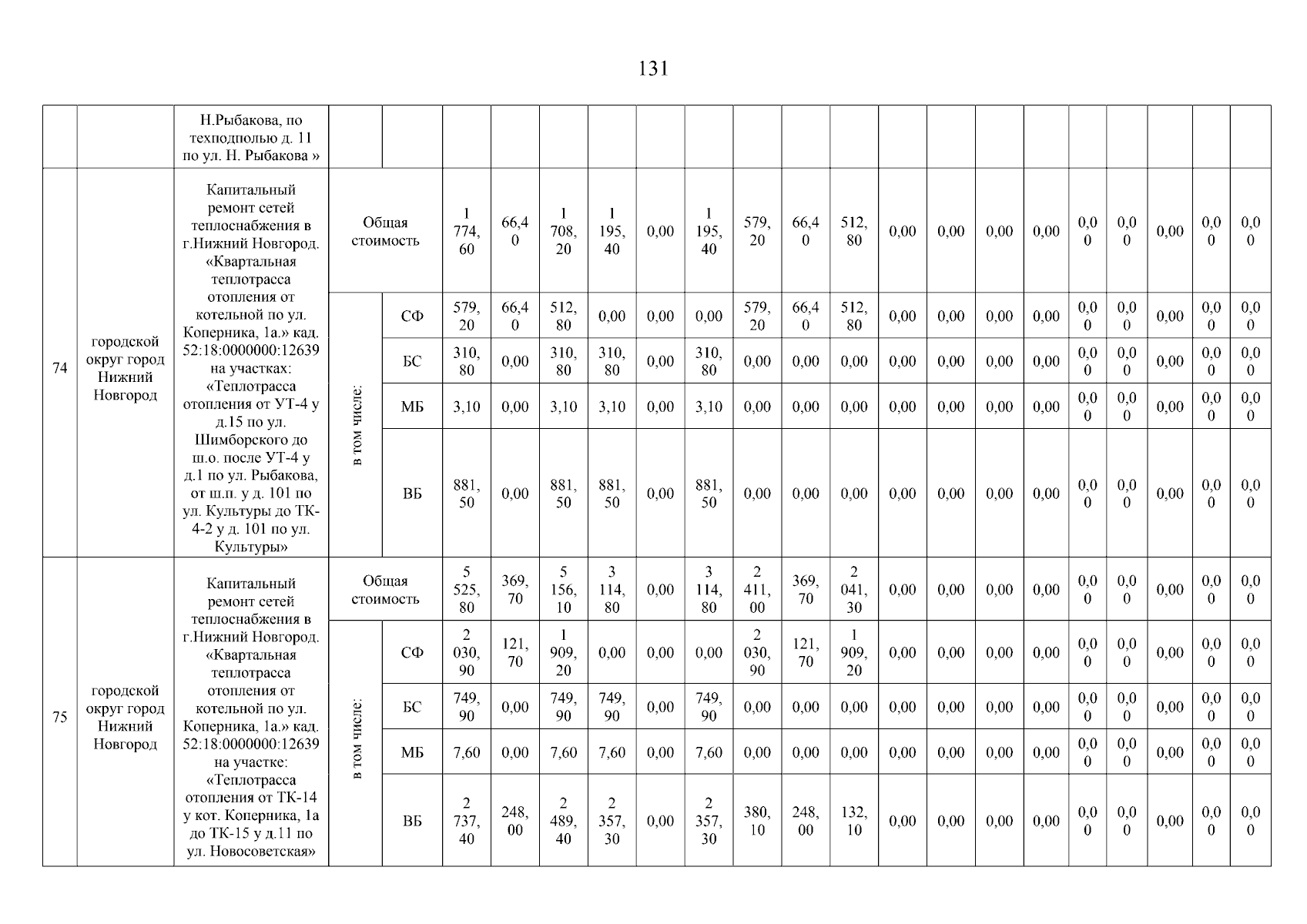 131

| | | Н.Рыбакова, по техподполью д. 11 по ул. Н. Рыбакова » | | | | | | | | | | | | | | | | | | | |
|---|---|---|---|---|---|---|---|---|---|---|---|---|---|---|---|---|---|---|---|---|---|
| 74 | городской округ город Нижний Новгород | Капитальный ремонт сетей теплоснабжения в г.Нижний Новгород. «Квартальная теплотрасса отопления от котельной по ул. Коперника, 1а.» кад. 52:18:0000000:12639 на участках: «Теплотрасса отопления от УТ-4 у д.15 по ул. Шимборского до ш.о. после УТ-4 у д.1 по ул. Рыбакова, от ш.п. у д. 101 по ул. Культуры до ТК-4-2 у д. 101 по ул. Культуры» | Общая стоимость | | 1 774,60 | 66,40 | 1 708,20 | 1 195,40 | 0,00 | 1 195,40 | 579,20 | 66,40 | 512,80 | 0,00 | 0,00 | 0,00 | 0,00 | 0,00 | 0,00 | 0,00 | 0,00 | 0,00 |
| | | | в том числе: | СФ | 579,20 | 66,40 | 512,80 | 0,00 | 0,00 | 0,00 | 579,20 | 66,40 | 512,80 | 0,00 | 0,00 | 0,00 | 0,00 | 0,00 | 0,00 | 0,00 | 0,00 | 0,00 |
| | | | | БС | 310,80 | 0,00 | 310,80 | 310,80 | 0,00 | 310,80 | 0,00 | 0,00 | 0,00 | 0,00 | 0,00 | 0,00 | 0,00 | 0,00 | 0,00 | 0,00 | 0,00 | 0,00 |
| | | | | МБ | 3,10 | 0,00 | 3,10 | 3,10 | 0,00 | 3,10 | 0,00 | 0,00 | 0,00 | 0,00 | 0,00 | 0,00 | 0,00 | 0,00 | 0,00 | 0,00 | 0,00 | 0,00 |
| | | | | ВБ | 881,50 | 0,00 | 881,50 | 881,50 | 0,00 | 881,50 | 0,00 | 0,00 | 0,00 | 0,00 | 0,00 | 0,00 | 0,00 | 0,00 | 0,00 | 0,00 | 0,00 | 0,00 |
| 75 | городской округ город Нижний Новгород | Капитальный ремонт сетей теплоснабжения в г.Нижний Новгород. «Квартальная теплотрасса отопления от котельной по ул. Коперника, 1а.» кад. 52:18:0000000:12639 на участке: «Теплотрасса отопления от ТК-14 у кот. Коперника, 1а до ТК-15 у д.11 по ул. Новосоветская» | Общая стоимость | | 5 525,80 | 369,70 | 5 156,10 | 3 114,80 | 0,00 | 3 114,80 | 2 411,00 | 369,70 | 2 041,30 | 0,00 | 0,00 | 0,00 | 0,00 | 0,00 | 0,00 | 0,00 | 0,00 | 0,00 |
| | | | в том числе: | СФ | 2 030,90 | 121,70 | 1 909,20 | 0,00 | 0,00 | 0,00 | 2 030,90 | 121,70 | 1 909,20 | 0,00 | 0,00 | 0,00 | 0,00 | 0,00 | 0,00 | 0,00 | 0,00 | 0,00 |
| | | | | БС | 749,90 | 0,00 | 749,90 | 749,90 | 0,00 | 749,90 | 0,00 | 0,00 | 0,00 | 0,00 | 0,00 | 0,00 | 0,00 | 0,00 | 0,00 | 0,00 | 0,00 | 0,00 |
| | | | | МБ | 7,60 | 0,00 | 7,60 | 7,60 | 0,00 | 7,60 | 0,00 | 0,00 | 0,00 | 0,00 | 0,00 | 0,00 | 0,00 | 0,00 | 0,00 | 0,00 | 0,00 | 0,00 |
| | | | | ВБ | 2 737,40 | 248,00 | 2 489,40 | 2 357,30 | 0,00 | 2 357,30 | 380,10 | 248,00 | 132,10 | 0,00 | 0,00 | 0,00 | 0,00 | 0,00 | 0,00 | 0,00 | 0,00 | 0,00 |